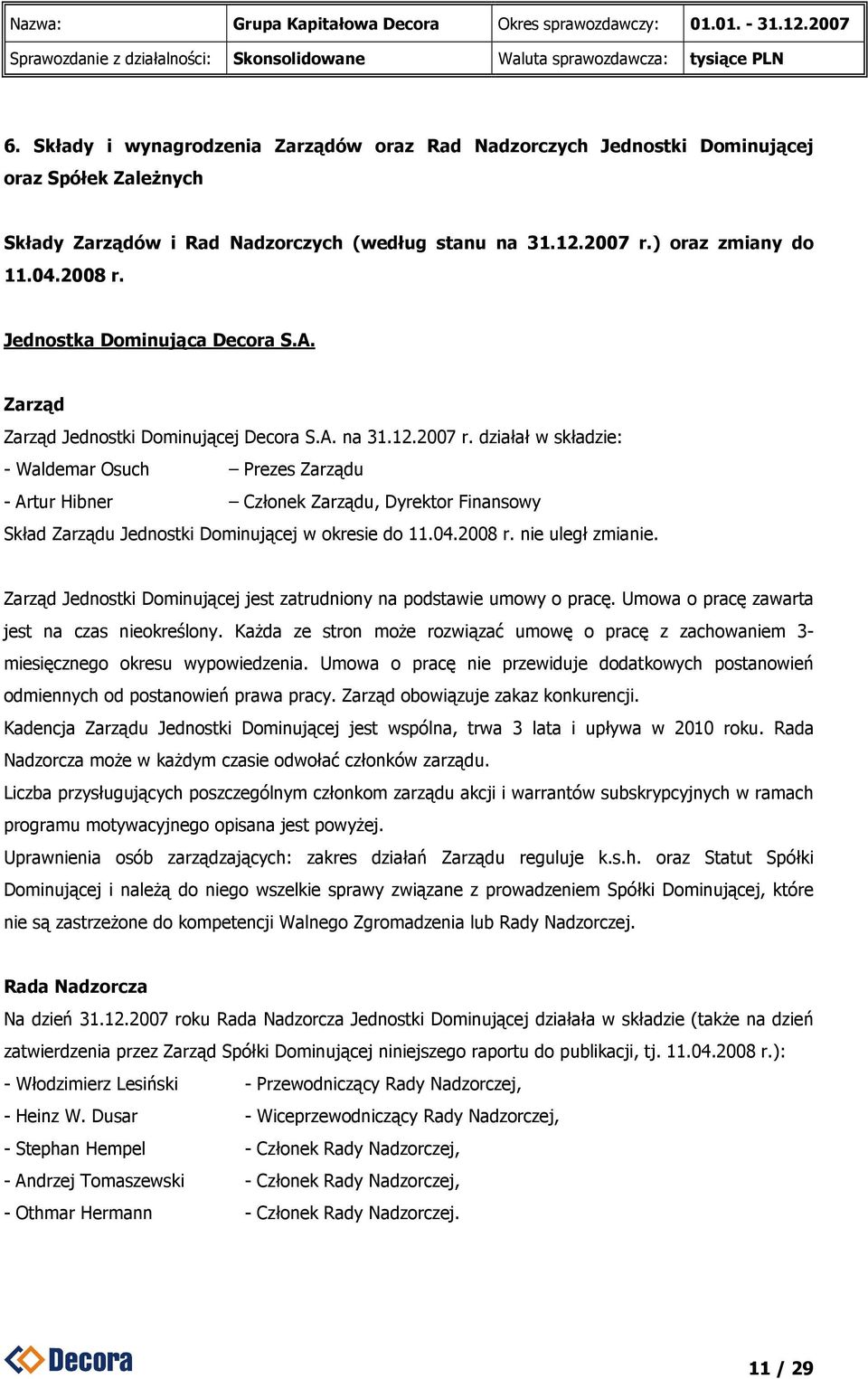 | Nazwa: | Grupa Kapitałowa Decora | Okres sprawozdawczy: | 01.01. - 31.12.2007 |
|---|---|---|---|
| Sprawozdanie z działalności: | Skonsolidowane | Waluta sprawozdawcza: | tysiące PLN |

6. Składy i wynagrodzenia Zarządów oraz Rad Nadzorczych Jednostki Dominującej oraz Spółek Zależnych

Składy Zarządów i Rad Nadzorczych (według stanu na 31.12.2007 r.) oraz zmiany do 11.04.2008 r.

Jednostka Dominująca Decora S.A.

Zarząd

Zarząd Jednostki Dominującej Decora S.A. na 31.12.2007 r. działał w składzie:
- Waldemar Osuch – Prezes Zarządu
- Artur Hibner – Członek Zarządu, Dyrektor Finansowy
Skład Zarządu Jednostki Dominującej w okresie do 11.04.2008 r. nie uległ zmianie.

Zarząd Jednostki Dominującej jest zatrudniony na podstawie umowy o pracę. Umowa o pracę zawarta jest na czas nieokreślony. Każda ze stron może rozwiązać umowę o pracę z zachowaniem 3-miesięcznego okresu wypowiedzenia. Umowa o pracę nie przewiduje dodatkowych postanowień odmiennych od postanowień prawa pracy. Zarząd obowiązuje zakaz konkurencji.
Kadencja Zarządu Jednostki Dominującej jest wspólna, trwa 3 lata i upływa w 2010 roku. Rada Nadzorcza może w każdym czasie odwołać członków zarządu.
Liczba przysługujących poszczególnym członkom zarządu akcji i warrantów subskrypcyjnych w ramach programu motywacyjnego opisana jest powyżej.
Uprawnienia osób zarządzających: zakres działań Zarządu reguluje k.s.h. oraz Statut Spółki Dominującej i należą do niego wszelkie sprawy związane z prowadzeniem Spółki Dominującej, które nie są zastrzeżone do kompetencji Walnego Zgromadzenia lub Rady Nadzorczej.

Rada Nadzorcza
Na dzień 31.12.2007 roku Rada Nadzorcza Jednostki Dominującej działała w składzie (także na dzień zatwierdzenia przez Zarząd Spółki Dominującej niniejszego raportu do publikacji, tj. 11.04.2008 r.):
- Włodzimierz Lesiński - Przewodniczący Rady Nadzorczej,
- Heinz W. Dusar - Wiceprzewodniczący Rady Nadzorczej,
- Stephan Hempel - Członek Rady Nadzorczej,
- Andrzej Tomaszewski - Członek Rady Nadzorczej,
- Othmar Hermann - Członek Rady Nadzorczej.

Decora

11 / 29